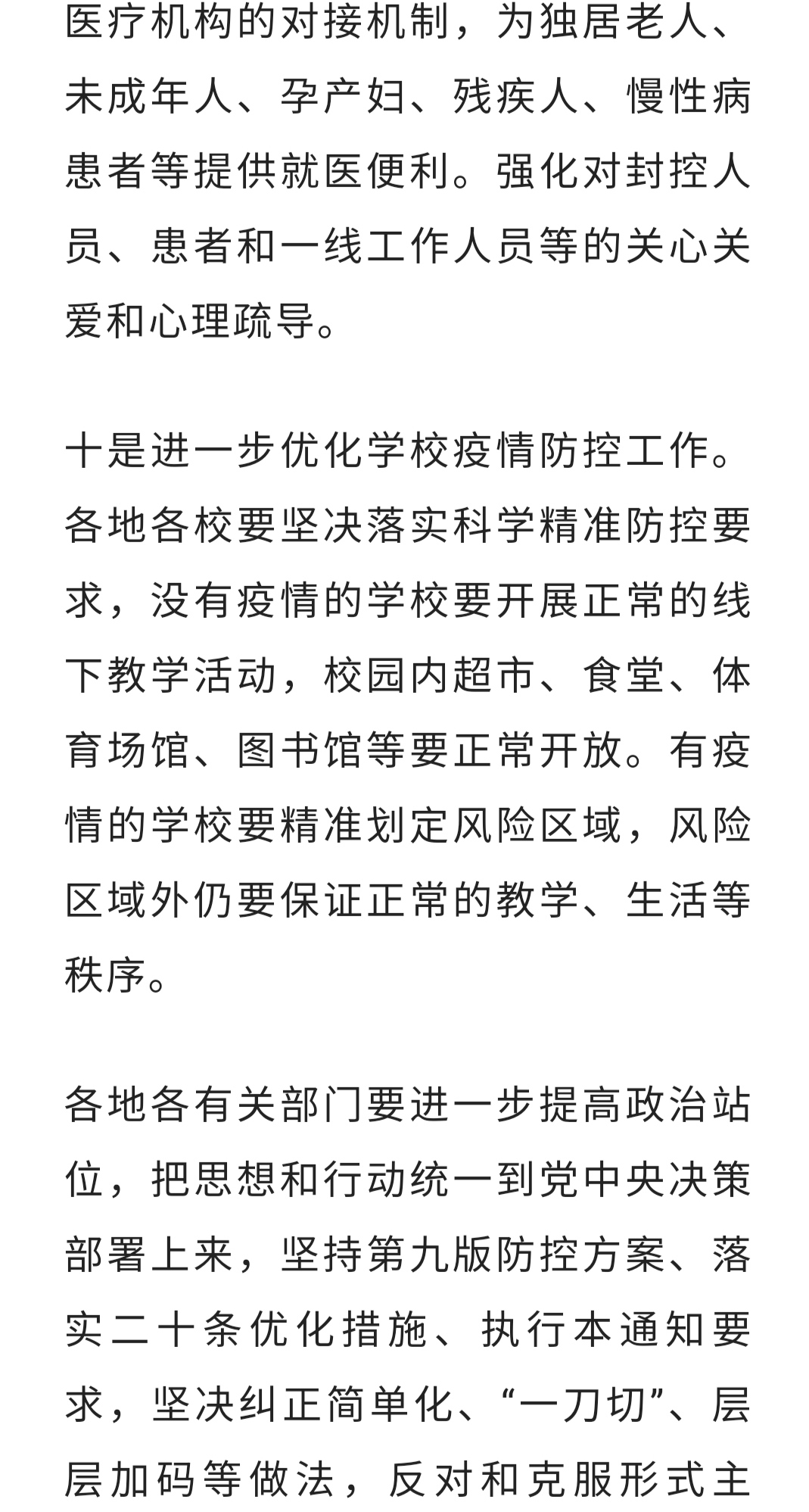 医疗机构的对接机制，为独居老人、未成年人、孕产妇、残疾人、慢性病患者等提供就医便利。强化对封控人员、患者和一线工作人员等的关心关爱和心理疏导。

十是进一步优化学校疫情防控工作。各地各校要坚决落实科学精准防控要求，没有疫情的学校要开展正常的线下教学活动，校园内超市、食堂、体育场馆、图书馆等要正常开放。有疫情的学校要精准划定风险区域，风险区域外仍要保证正常的教学、生活等秩序。

各地各有关部门要进一步提高政治站位，把思想和行动统一到党中央决策部署上来，坚持第九版防控方案、落实二十条优化措施、执行本通知要求，坚决纠正简单化、“一刀切”、层层加码等做法，反对和克服形式主